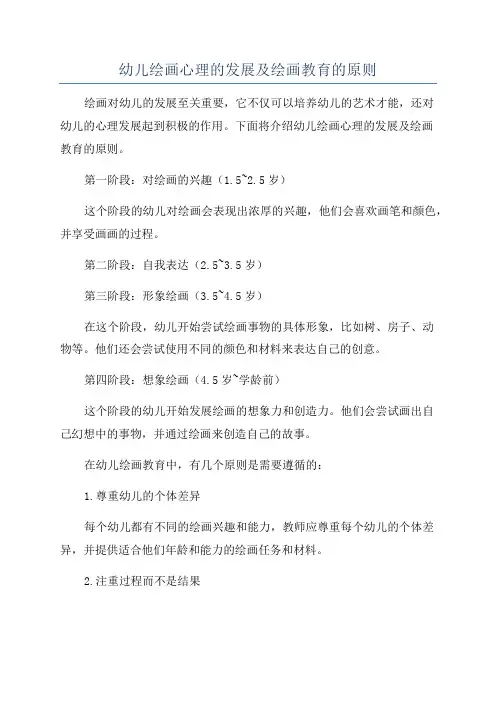 幼儿绘画心理的发展及绘画教育的原则

绘画对幼儿的发展至关重要，它不仅可以培养幼儿的艺术才能，还对幼儿的心理发展起到积极的作用。下面将介绍幼儿绘画心理的发展及绘画教育的原则。

第一阶段：对绘画的兴趣（1.5~2.5岁）

这个阶段的幼儿对绘画会表现出浓厚的兴趣，他们会喜欢画笔和颜色，并享受画画的过程。

第二阶段：自我表达（2.5~3.5岁）

第三阶段：形象绘画（3.5~4.5岁）

在这个阶段，幼儿开始尝试绘画事物的具体形象，比如树、房子、动物等。他们还会尝试使用不同的颜色和材料来表达自己的创意。

第四阶段：想象绘画（4.5岁~学龄前）

这个阶段的幼儿开始发展绘画的想象力和创造力。他们会尝试画出自己幻想中的事物，并通过绘画来创造自己的故事。

在幼儿绘画教育中，有几个原则是需要遵循的：

1.尊重幼儿的个体差异

每个幼儿都有不同的绘画兴趣和能力，教师应尊重每个幼儿的个体差异，并提供适合他们年龄和能力的绘画任务和材料。

2.注重过程而不是结果